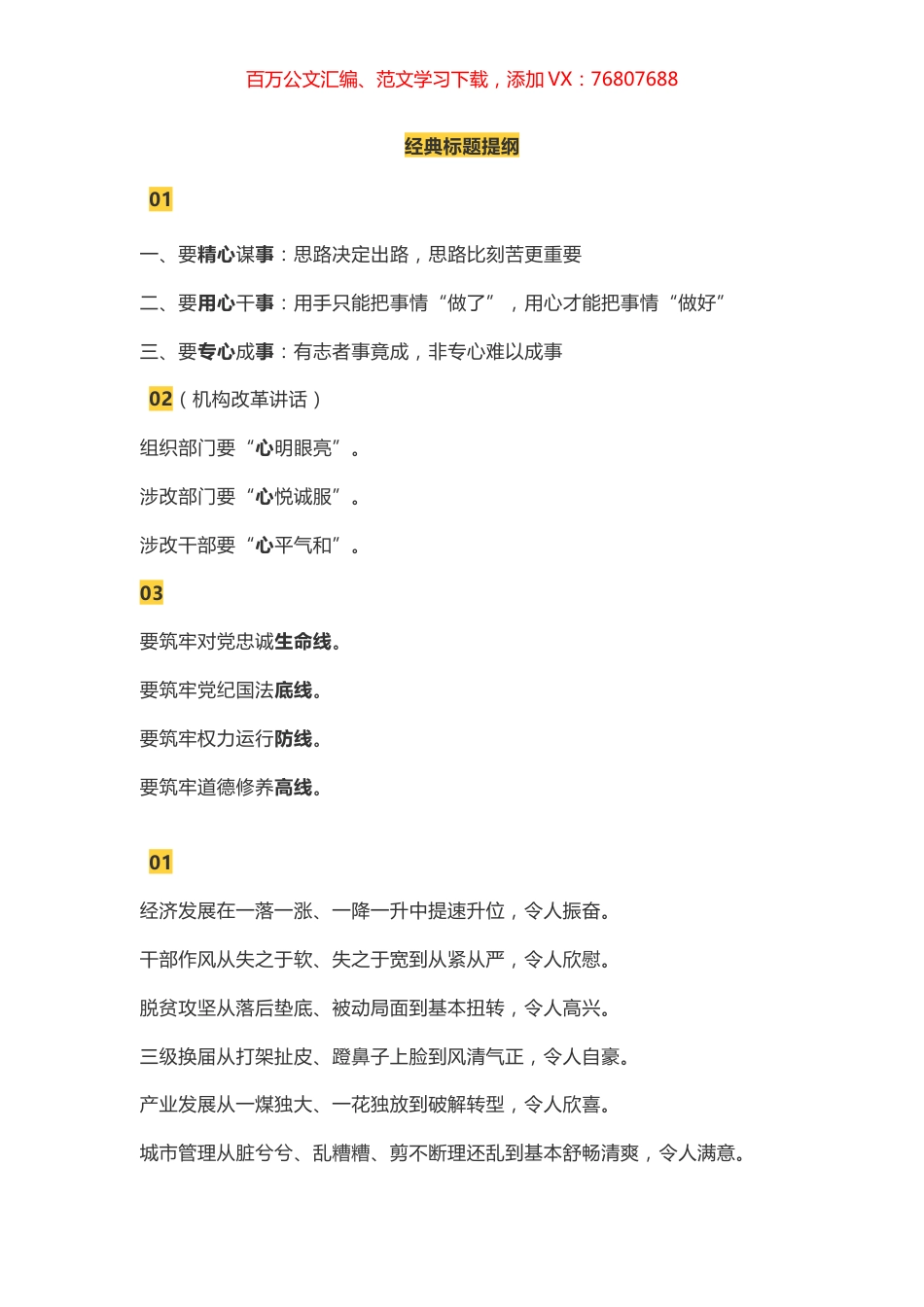 百万公文汇编、范文学习下载，添加 VX：76807688

经典标题提纲

01

一、要精心谋事：思路决定出路，思路比刻苦更重要

二、要用心干事：用手只能把事情“做了”，用心才能把事情“做好”

三、要专心成事：有志者事竟成，非专心难以成事

02（机构改革讲话）

组织部门要“心明眼亮”。

涉改部门要“心悦诚服”。

涉改干部要“心平气和”。

03

要筑牢对党忠诚生命线。

要筑牢党纪国法底线。

要筑牢权力运行防线。

要筑牢道德修养高线。

01

经济发展在一落一涨、一降一升中提速升位，令人振奋。

干部作风从失之于软、失之于宽到从紧从严，令人欣慰。

脱贫攻坚从落后垫底、被动局面到基本扭转，令人高兴。

三级换届从打架扯皮、蹬鼻子上脸到风清气正，令人自豪。

产业发展从一煤独大、一花独放到破解转型，令人欣喜。

城市管理从脏兮兮、乱糟糟、剪不断理还乱到基本舒畅清爽，令人满意。